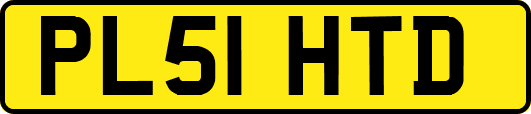 PL51 HTD